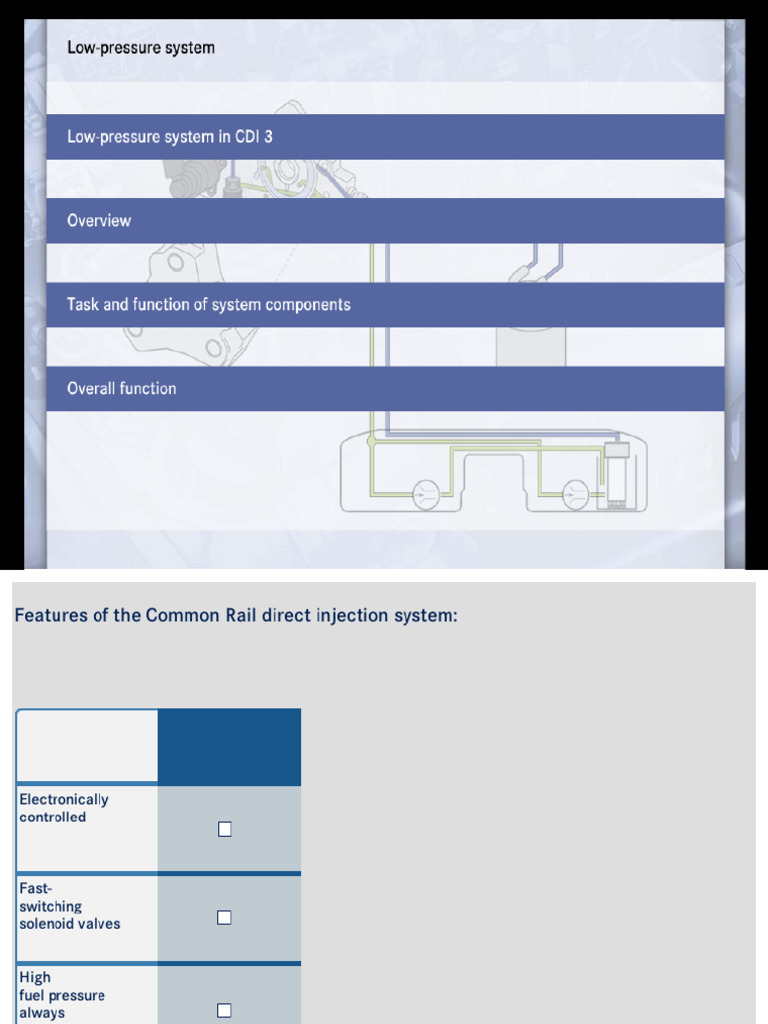 Low-pressure system

Low-pressure system in CDI 3

Overview

Task and function of system components

Overall function

Features of the Common Rail direct injection system:

| | |
|---|---|
| Electronically controlled | ☐ |
| Fast-switching solenoid valves | ☐ |
| High fuel pressure always | ☐ |